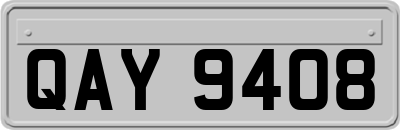 QAY 9408